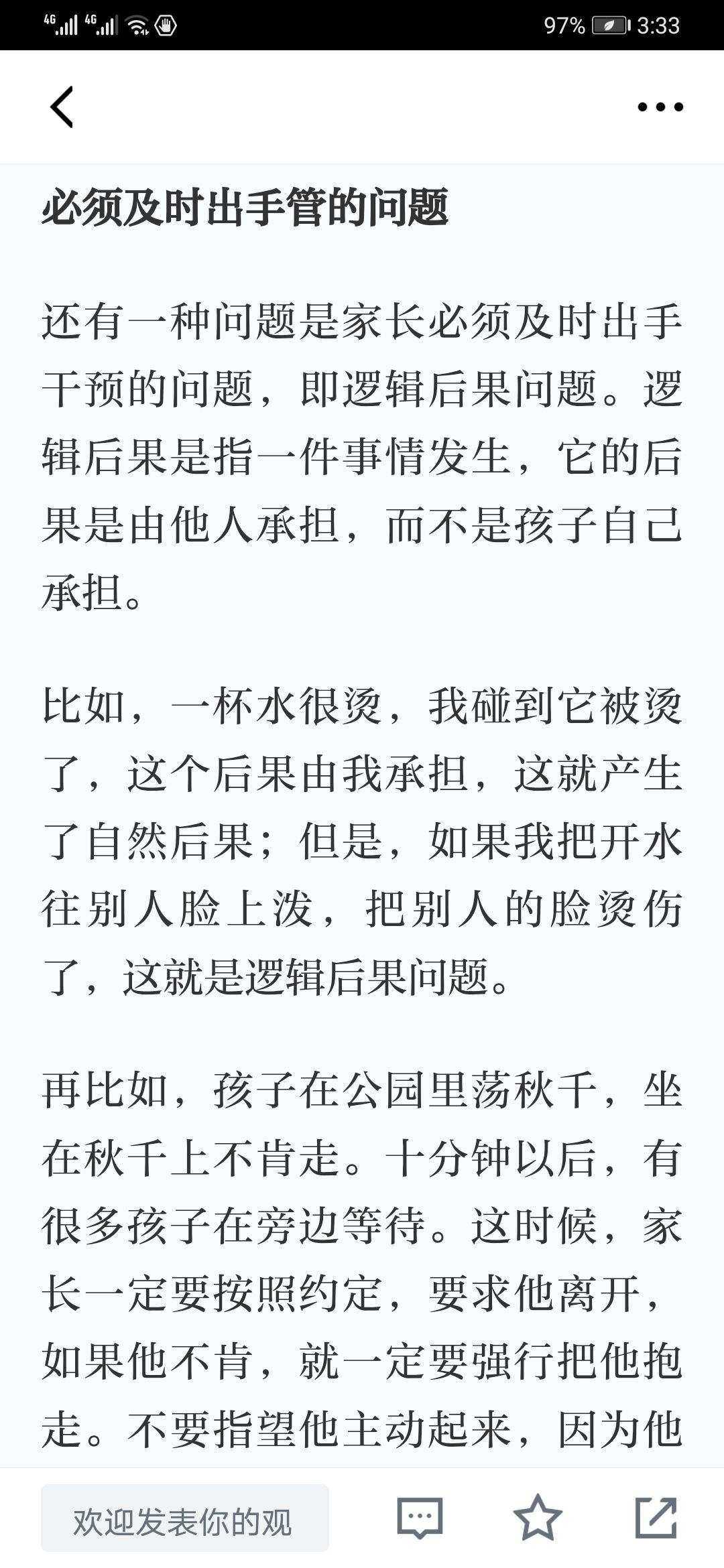 4G 4G 97% 3:33

必须及时出手管的问题

还有一种问题是家长必须及时出手干预的问题，即逻辑后果问题。逻辑后果是指一件事情发生，它的后果是由他人承担，而不是孩子自己承担。

比如，一杯水很烫，我碰到它被烫了，这个后果由我承担，这就产生了自然后果；但是，如果我把开水往别人脸上泼，把别人的脸烫伤了，这就是逻辑后果问题。

再比如，孩子在公园里荡秋千，坐在秋千上不肯走。十分钟以后，有很多孩子在旁边等待。这时候，家长一定要按照约定，要求他离开，如果他不肯，就一定要强行把他抱走。不要指望他主动起来，因为他

欢迎发表你的观